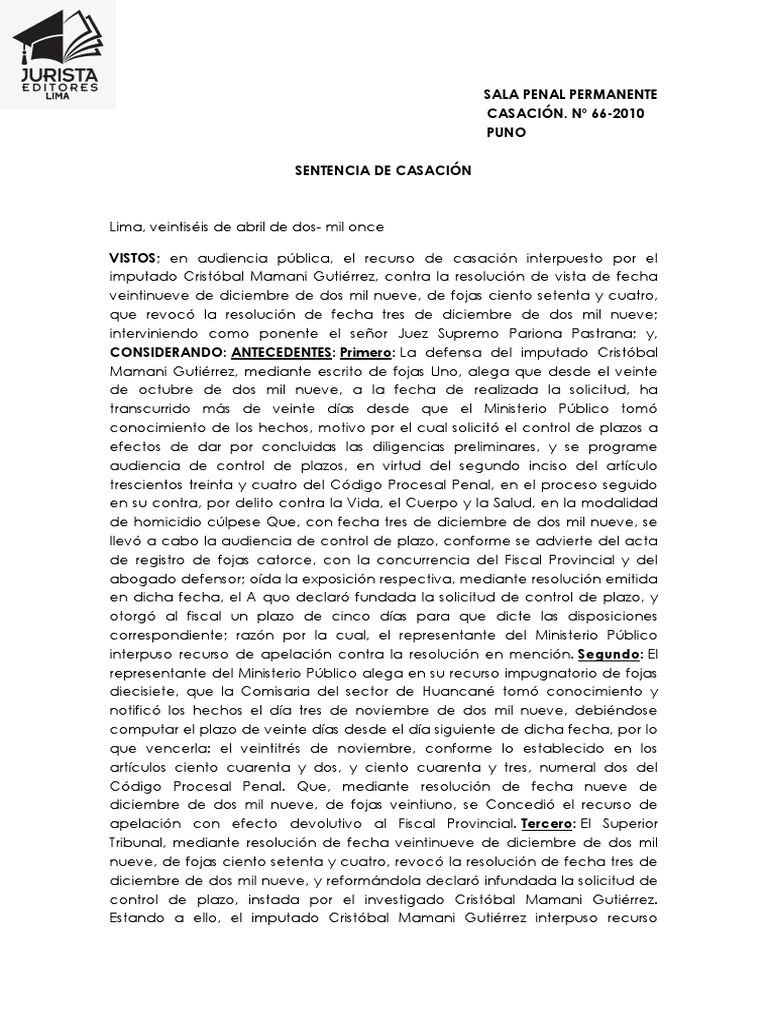 JURISTA
EDITORES
LIMA

SALA PENAL PERMANENTE
CASACIÓN. Nº 66-2010
PUNO

SENTENCIA DE CASACIÓN

Lima, veintiséis de abril de dos- mil once

VISTOS; en audiencia pública, el recurso de casación interpuesto por el imputado Cristóbal Mamani Gutiérrez, contra la resolución de vista de fecha veintinueve de diciembre de dos mil nueve, de fojas ciento setenta y cuatro, que revocó la resolución de fecha tres de diciembre de dos mil nueve; interviniendo como ponente el señor Juez Supremo Pariona Pastrana; y, CONSIDERANDO: ANTECEDENTES: Primero: La defensa del imputado Cristóbal Mamani Gutiérrez, mediante escrito de fojas Uno, alega que desde el veinte de octubre de dos mil nueve, a la fecha de realizada la solicitud, ha transcurrido más de veinte días desde que el Ministerio Público tomó conocimiento de los hechos, motivo por el cual solicitó el control de plazos a efectos de dar por concluidas las diligencias preliminares, y se programe audiencia de control de plazos, en virtud del segundo inciso del artículo trescientos treinta y cuatro del Código Procesal Penal, en el proceso seguido en su contra, por delito contra la Vida, el Cuerpo y la Salud, en la modalidad de homicidio cúlpese Que, con fecha tres de diciembre de dos mil nueve, se llevó a cabo la audiencia de control de plazo, conforme se advierte del acta de registro de fojas catorce, con la concurrencia del Fiscal Provincial y del abogado defensor; oída la exposición respectiva, mediante resolución emitida en dicha fecha, el A quo declaró fundada la solicitud de control de plazo, y otorgó al fiscal un plazo de cinco días para que dicte las disposiciones correspondiente; razón por la cual, el representante del Ministerio Público interpuso recurso de apelación contra la resolución en mención. Segundo: El representante del Ministerio Público alega en su recurso impugnatorio de fojas diecisiete, que la Comisaria del sector de Huancané tomó conocimiento y notificó los hechos el día tres de noviembre de dos mil nueve, debiéndose computar el plazo de veinte días desde el día siguiente de dicha fecha, por lo que vencerla: el veintitrés de noviembre, conforme lo establecido en los artículos ciento cuarenta y dos, y ciento cuarenta y tres, numeral dos del Código Procesal Penal. Que, mediante resolución de fecha nueve de diciembre de dos mil nueve, de fojas veintiuno, se Concedió el recurso de apelación con efecto devolutivo al Fiscal Provincial. Tercero: El Superior Tribunal, mediante resolución de fecha veintinueve de diciembre de dos mil nueve, de fojas ciento setenta y cuatro, revocó la resolución de fecha tres de diciembre de dos mil nueve, y reformándola declaró infundada la solicitud de control de plazo, instada por el investigado Cristóbal Mamani Gutiérrez. Estando a ello, el imputado Cristóbal Mamani Gutiérrez interpuso recurso